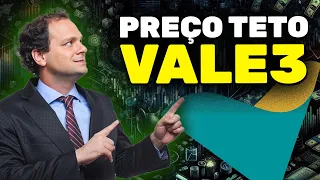 PREÇO TETO
VALE3